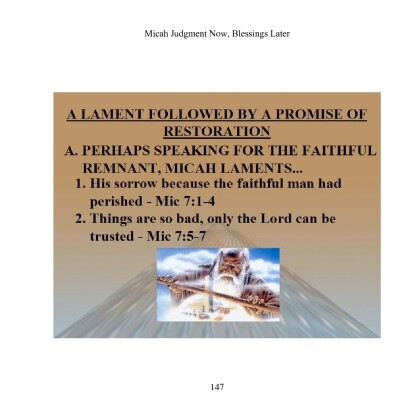 Micah Judgment Now, Blessings Later

A LAMENT FOLLOWED BY A PROMISE OF RESTORATION

A. PERHAPS SPEAKING FOR THE FAITHFUL REMNANT, MICAH LAMENTS...

1. His sorrow because the faithful man had perished - Mic 7:1-4

2. Things are so bad, only the Lord can be trusted - Mic 7:5-7

147